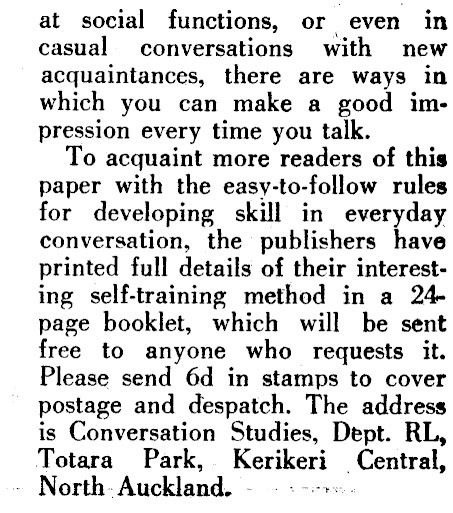 at social functions, or even in casual conversations with new acquaintances, there are ways in which you can make a good impression every time you talk.

To acquaint more readers of this paper with the easy-to-follow rules for developing skill in everyday conversation, the publishers have printed full details of their interesting self-training method in a 24-page booklet, which will be sent free to anyone who requests it. Please send 6d in stamps to cover postage and despatch. The address is Conversation Studies, Dept. RL, Totara Park, Kerikeri Central, North Auckland.